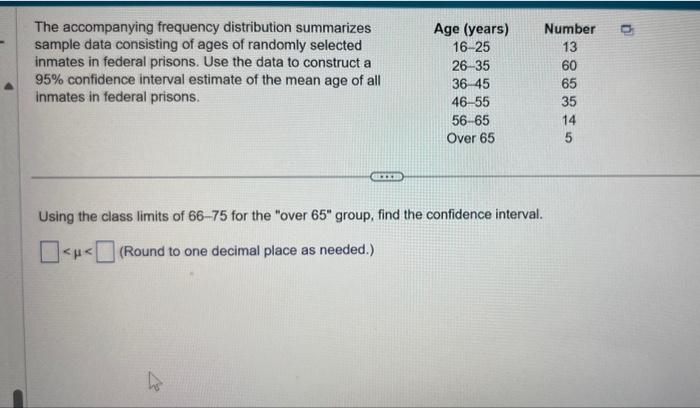 The accompanying frequency distribution summarizes sample data consisting of ages of randomly selected inmates in federal prisons. Use the data to construct a 95% confidence interval estimate of the mean age of all inmates in federal prisons.

| Age (years) | Number |
|---|---|
| 16-25 | 13 |
| 26-35 | 60 |
| 36-45 | 65 |
| 46-55 | 35 |
| 56-65 | 14 |
| Over 65 | 5 |

Using the class limits of 66-75 for the "over 65" group, find the confidence interval.

☐ < μ < ☐ (Round to one decimal place as needed.)